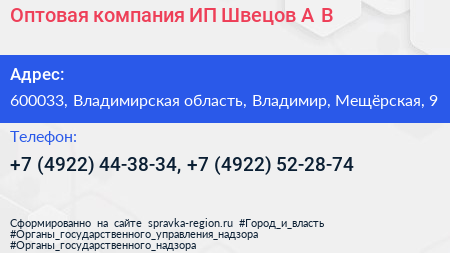 Оптовая компания ИП Швецов А В

Адрес:

600033, Владимирская область, Владимир, Мещёрская, 9

Телефон:

+7 (4922) 44-38-34, +7 (4922) 52-28-74

Сформированно на сайте spravka-region.ru #Город_и_власть #Органы_государственного_управления_надзора #Органы_государственного_надзора